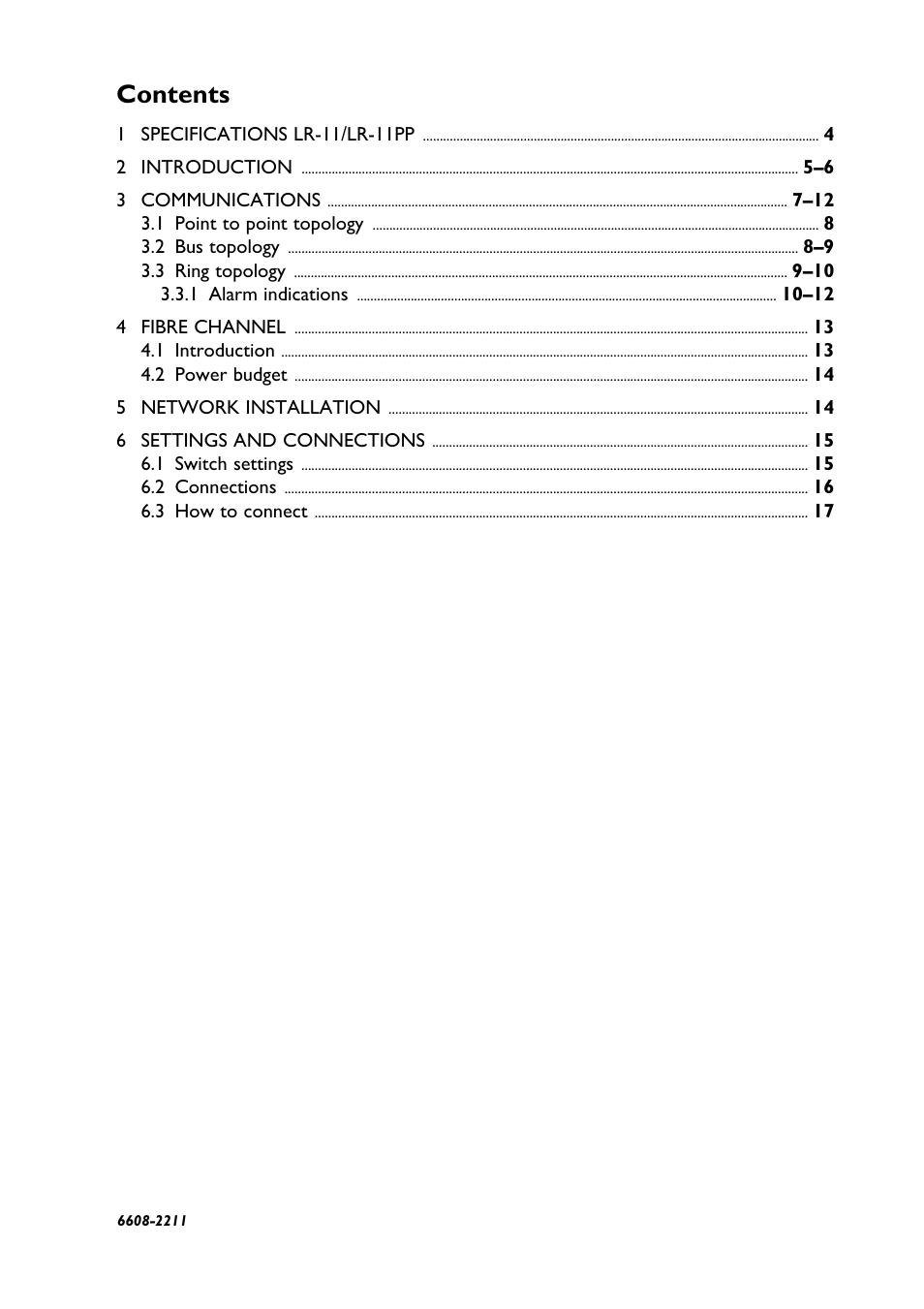 Contents

1 SPECIFICATIONS LR-11/LR-11PP ........ 4

2 INTRODUCTION ........ 5–6

3 COMMUNICATIONS ........ 7–12
3.1 Point to point topology ........ 8
3.2 Bus topology ........ 8–9
3.3 Ring topology ........ 9–10
3.3.1 Alarm indications ........ 10–12

4 FIBRE CHANNEL ........ 13
4.1 Introduction ........ 13
4.2 Power budget ........ 14

5 NETWORK INSTALLATION ........ 14

6 SETTINGS AND CONNECTIONS ........ 15
6.1 Switch settings ........ 15
6.2 Connections ........ 16
6.3 How to connect ........ 17

6608-2211